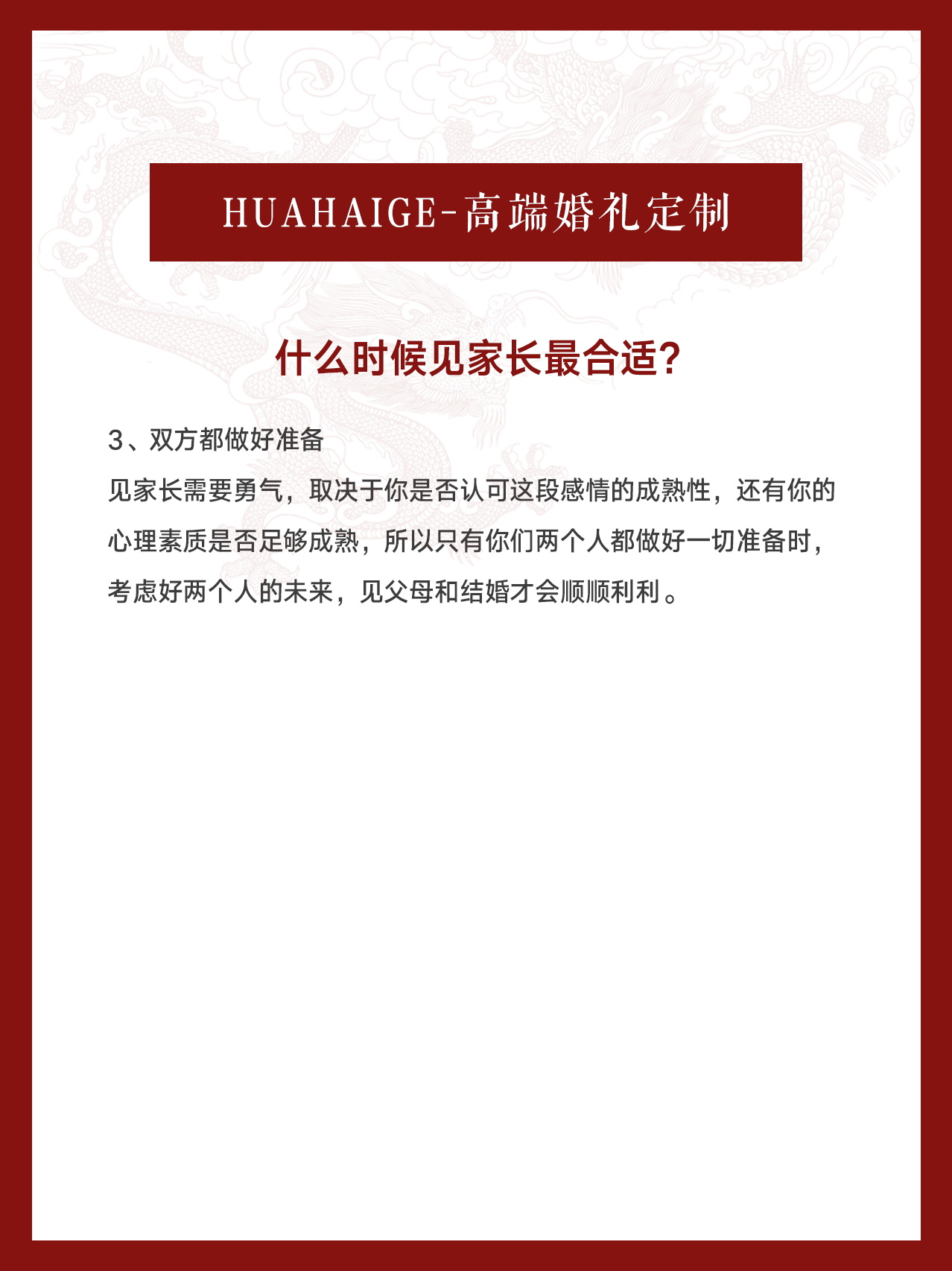 HUAHAIGE-高端婚礼定制

什么时候见家长最合适?

3、双方都做好准备

见家长需要勇气，取决于你是否认可这段感情的成熟性，还有你的心理素质是否足够成熟，所以只有你们两个人都做好一切准备时，考虑好两个人的未来，见父母和结婚才会顺顺利利。